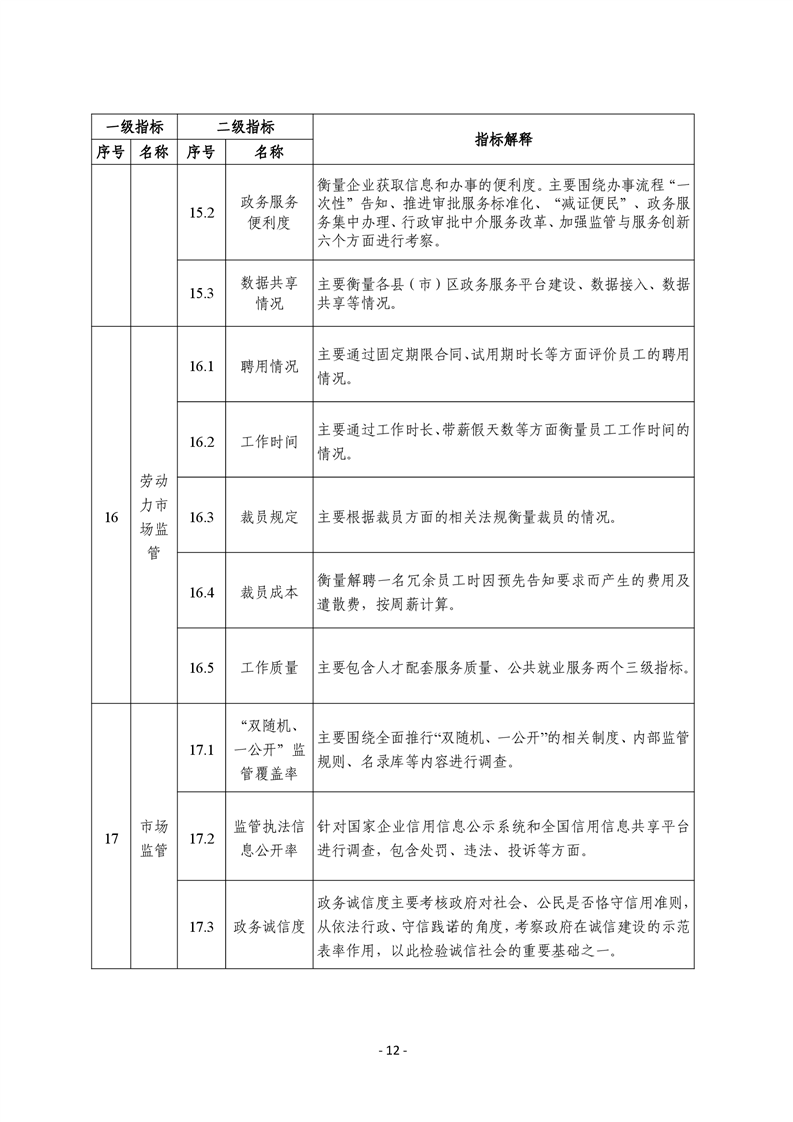 | 一级指标 | | 二级指标 | | 指标解释 |
|---|---|---|---|---|
| 序号 | 名称 | 序号 | 名称 | |
| | | 15.2 | 政务服务便利度 | 衡量企业获取信息和办事的便利度。主要围绕办事流程“一次性”告知、推进审批服务标准化、“减证便民”、政务服务集中办理、行政审批中介服务改革、加强监管与服务创新六个方面进行考察。 |
| | | 15.3 | 数据共享情况 | 主要衡量各县（市）区政务服务平台建设、数据接入、数据共享等情况。 |
| 16 | 劳动力市场监管 | 16.1 | 聘用情况 | 主要通过固定期限合同、试用期时长等方面评价员工的聘用情况。 |
| | | 16.2 | 工作时间 | 主要通过工作时长、带薪假天数等方面衡量员工工作时间的情况。 |
| | | 16.3 | 裁员规定 | 主要根据裁员方面的相关法规衡量裁员的情况。 |
| | | 16.4 | 裁员成本 | 衡量解聘一名冗余员工时因预先告知要求而产生的费用及遣散费，按周薪计算。 |
| | | 16.5 | 工作质量 | 主要包含人才配套服务质量、公共就业服务两个三级指标。 |
| 17 | 市场监管 | 17.1 | “双随机、一公开”监管覆盖率 | 主要围绕全面推行“双随机、一公开”的相关制度、内部监管规则、名录库等内容进行调查。 |
| | | 17.2 | 监管执法信息公开率 | 针对国家企业信用信息公示系统和全国信用信息共享平台进行调查，包含处罚、违法、投诉等方面。 |
| | | 17.3 | 政务诚信度 | 政务诚信度主要考核政府对社会、公民是否恪守信用准则，从依法行政、守信践诺的角度，考察政府在诚信建设的示范表率作用，以此检验诚信社会的重要基础之一。 |

- 12 -